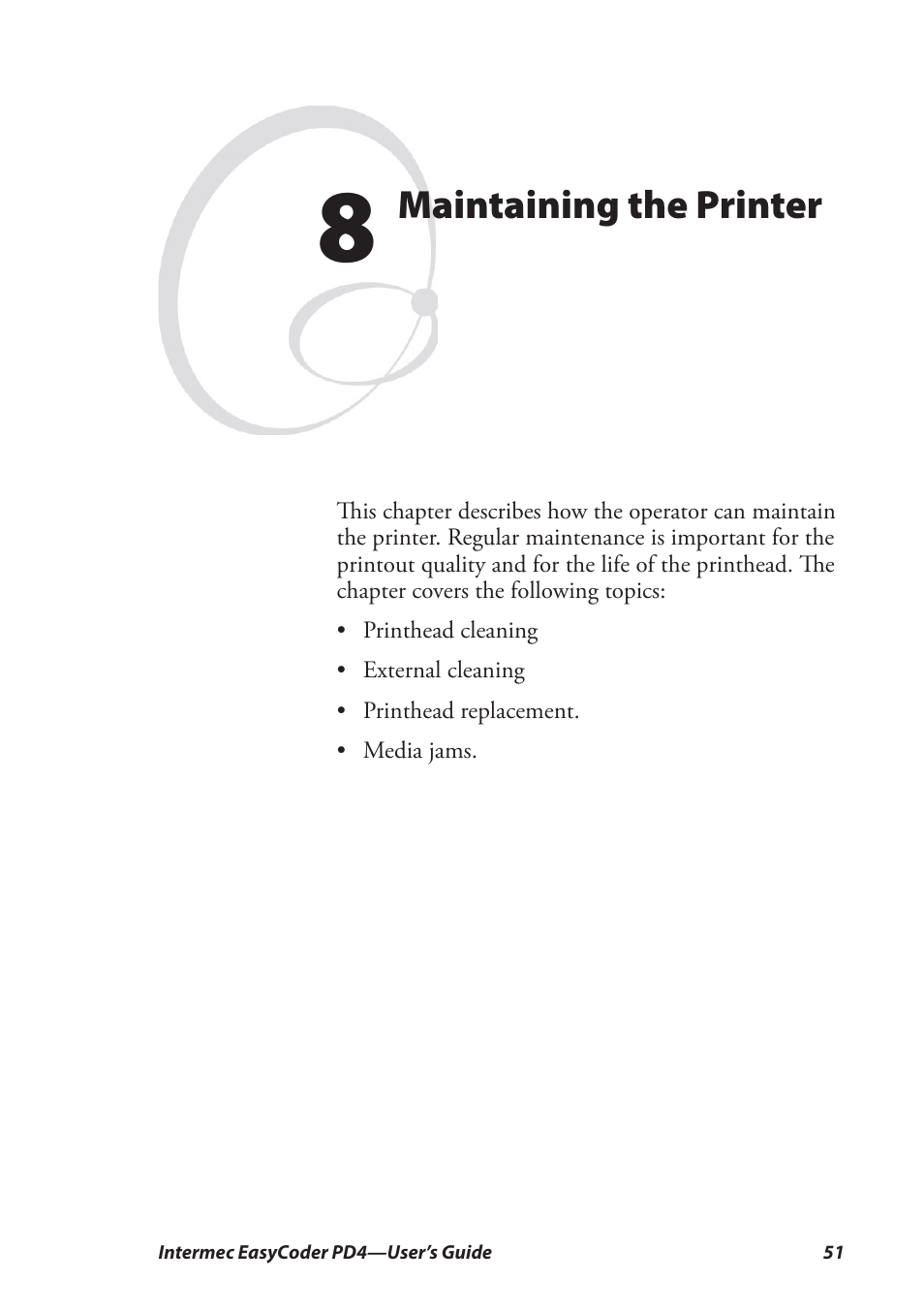 8 Maintaining the Printer

This chapter describes how the operator can maintain the printer. Regular maintenance is important for the printout quality and for the life of the printhead. The chapter covers the following topics:

• Printhead cleaning

• External cleaning

• Printhead replacement.

• Media jams.

Intermec EasyCoder PD4—User's Guide 51